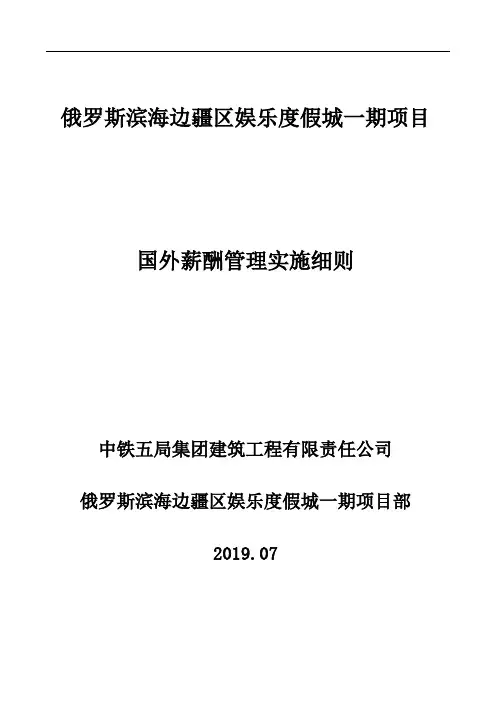 俄罗斯滨海边疆区娱乐度假城一期项目

国外薪酬管理实施细则

中铁五局集团建筑工程有限责任公司

俄罗斯滨海边疆区娱乐度假城一期项目部

2019.07